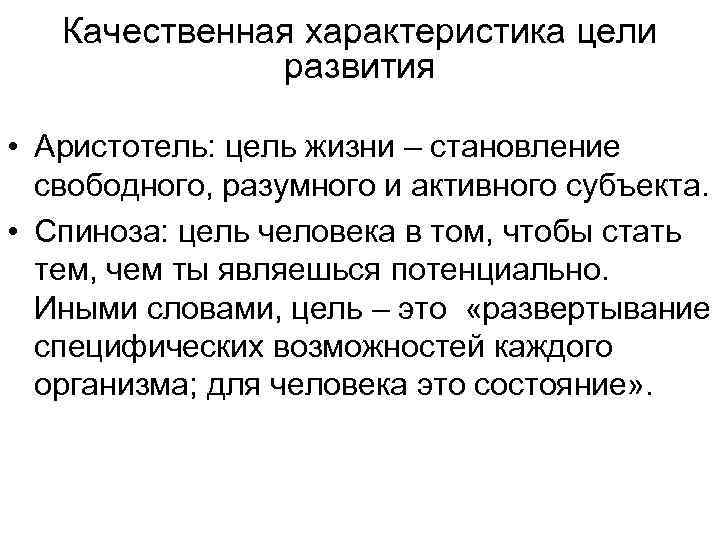 Качественная характеристика цели развития

• Аристотель: цель жизни – становление свободного, разумного и активного субъекта.

• Спиноза: цель человека в том, чтобы стать тем, чем ты являешься потенциально. Иными словами, цель – это «развертывание специфических возможностей каждого организма; для человека это состояние».